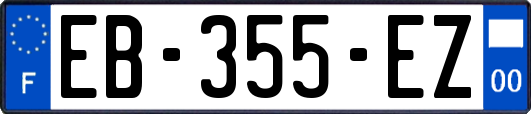 F
EB-355-EZ
00